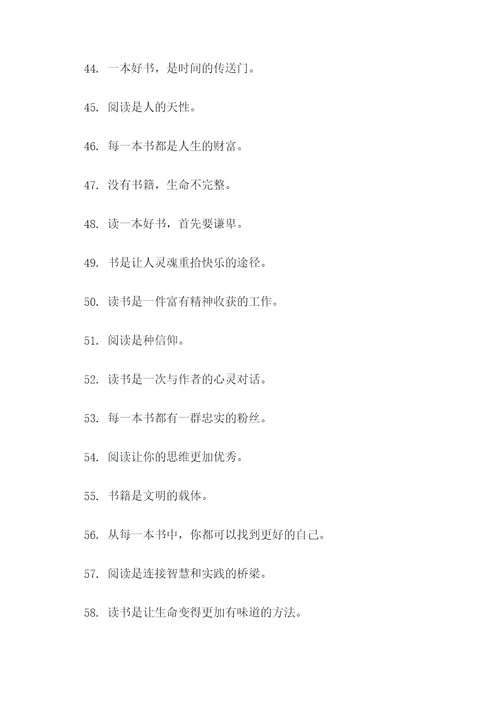 44. 一本好书，是时间的传送门。

45. 阅读是人的天性。

46. 每一本书都是人生的财富。

47. 没有书籍，生命不完整。

48. 读一本好书，首先要谦卑。

49. 书是让人灵魂重拾快乐的途径。

50. 读书是一件富有精神收获的工作。

51. 阅读是种信仰。

52. 读书是一次与作者的心灵对话。

53. 每一本书都有一群忠实的粉丝。

54. 阅读让你的思维更加优秀。

55. 书籍是文明的载体。

56. 从每一本书中，你都可以找到更好的自己。

57. 阅读是连接智慧和实践的桥梁。

58. 读书是让生命变得更加有味道的方法。